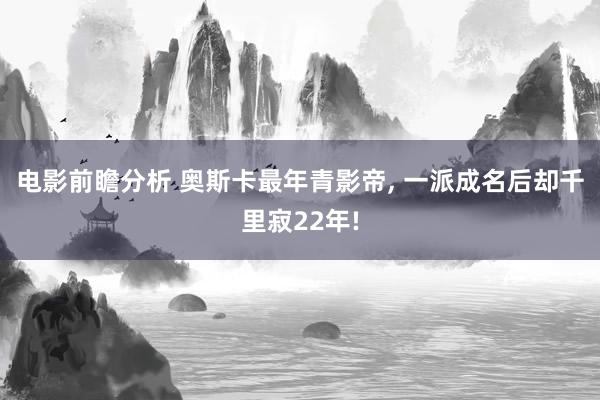 电影前瞻分析 奥斯卡最年青影帝, 一派成名后却千里寂22年!